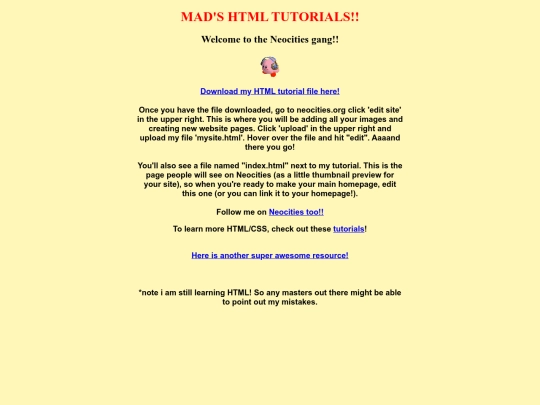 MAD'S HTML TUTORIALS!!

Welcome to the Neocities gang!!

Download my HTML tutorial file here!

Once you have the file downloaded, go to neocities.org click 'edit site' in the upper right. This is where you will be adding all your images and creating new website pages. Click 'upload' in the upper right and upload my file 'mysite.html'. Hover over the file and hit "edit". Aaaand there you go!

You'll also see a file named "index.html" next to my tutorial. This is the page people will see on Neocities (as a little thumbnail preview for your site), so when you're ready to make your main homepage, edit this one (or you can link it to your homepage!).

Follow me on Neocities too!!

To learn more HTML/CSS, check out these tutorials!

Here is another super awesome resource!

*note i am still learning HTML! So any masters out there might be able to point out my mistakes.